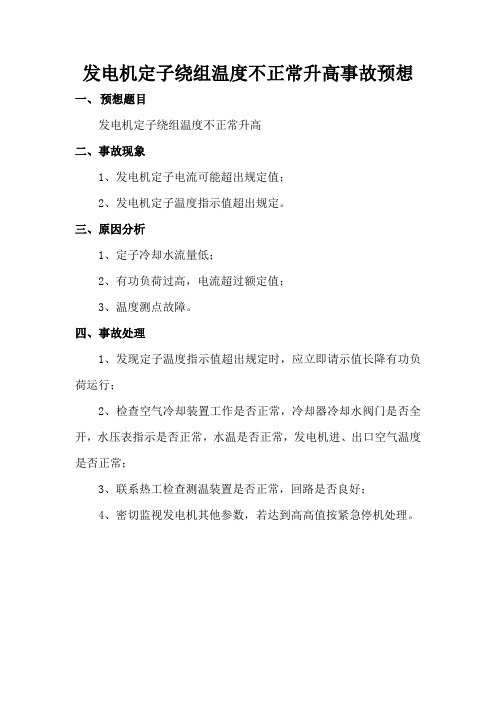 发电机定子绕组温度不正常升高事故预想

一、预想题目

发电机定子绕组温度不正常升高

二、事故现象

1、发电机定子电流可能超出规定值；

2、发电机定子温度指示值超出规定。

三、原因分析

1、定子冷却水流量低；

2、有功负荷过高，电流超过额定值；

3、温度测点故障。

四、事故处理

1、发现定子温度指示值超出规定时，应立即请示值长降有功负荷运行；

2、检查空气冷却装置工作是否正常，冷却器冷却水阀门是否全开，水压表指示是否正常，水温是否正常，发电机进、出口空气温度是否正常；

3、联系热工检查测温装置是否正常，回路是否良好；

4、密切监视发电机其他参数，若达到高高值按紧急停机处理。